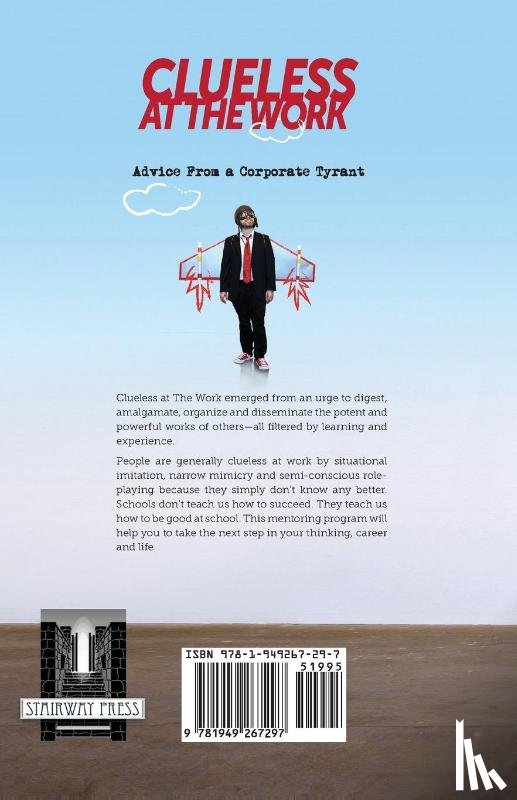 CLUELESS AT THE WORK

Advice From a Corporate Tyrant

Clueless at The Work emerged from an urge to digest, amalgamate, organize and disseminate the potent and powerful works of others—all filtered by learning and experience.

People are generally clueless at work by situational imitation, narrow mimicry and semi-conscious role-playing because they simply don't know any better. Schools don't teach us how to succeed. They teach us how to be good at school. This mentoring program will help you to take the next step in your thinking, career and life.

STAIRWAY PRESS

ISBN 978-1-949267-29-7

51995

9 781949 267297